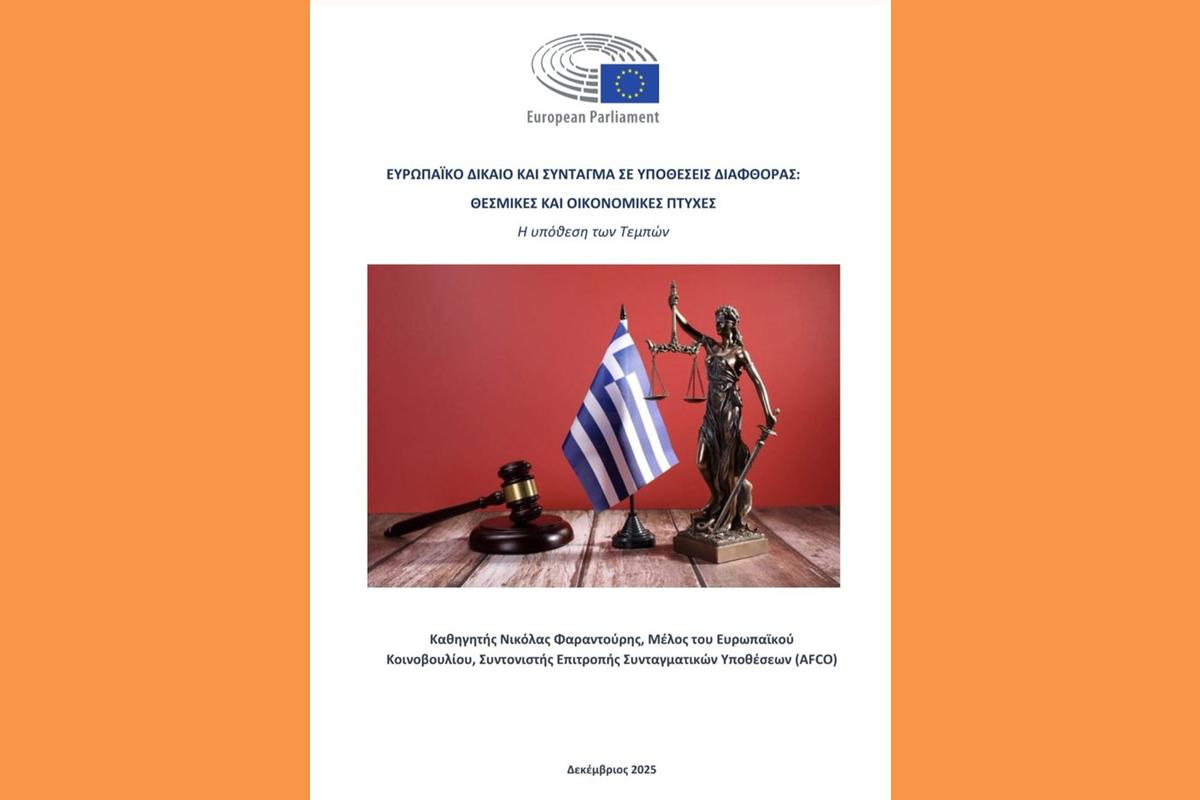 European Parliament

ΕΥΡΩΠΑΪΚΟ ΔΙΚΑΙΟ ΚΑΙ ΣΥΝΤΑΓΜΑ ΣΕ ΥΠΟΘΕΣΕΙΣ ΔΙΑΦΘΟΡΑΣ:
ΘΕΣΜΙΚΕΣ ΚΑΙ ΟΙΚΟΝΟΜΙΚΕΣ ΠΤΥΧΕΣ
Η υπόθεση των Τεμπών

Καθηγητής Νικόλας Φαραντούρης, Μέλος του Ευρωπαϊκού Κοινοβουλίου, Συντονιστής Επιτροπής Συνταγματικών Υποθέσεων (AFCO)

Δεκέμβριος 2025